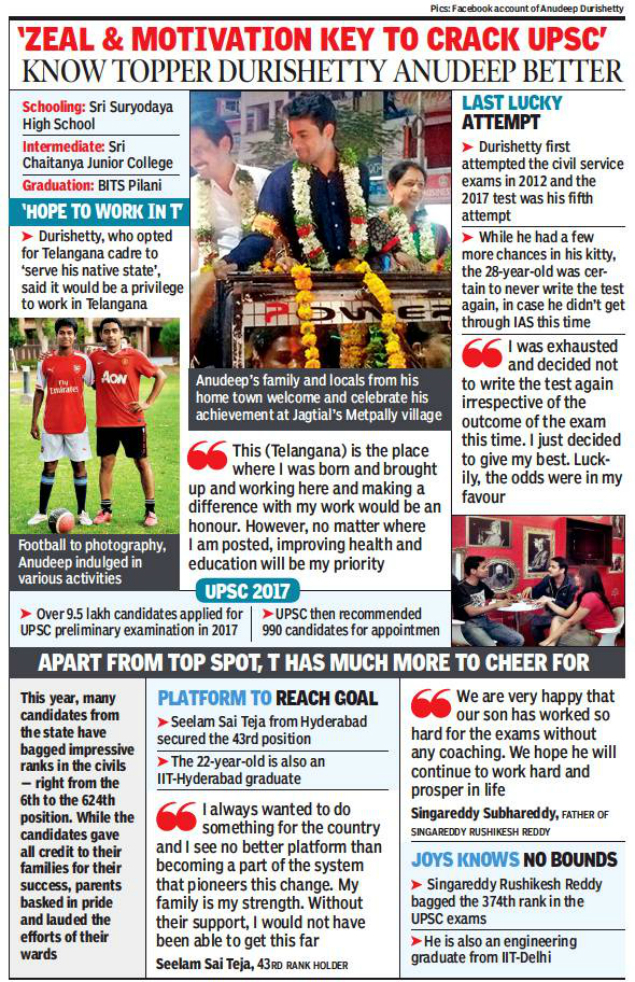 Pics: Facebook account of Anudeep Durishetty

'ZEAL & MOTIVATION KEY TO CRACK UPSC'

KNOW TOPPER DURISHETTY ANUDEEP BETTER

Schooling: Sri Suryodaya High School

Intermediate: Sri Chaitanya Junior College

Graduation: BITS Pilani

'HOPE TO WORK IN T'

➤ Durishetty, who opted for Telangana cadre to 'serve his native state', said it would be a privilege to work in Telangana

Football to photography, Anudeep indulged in various activities

Anudeep's family and locals from his home town welcome and celebrate his achievement at Jagtial's Metpally village

This (Telangana) is the place where I was born and brought up and working here and making a difference with my work would be an honour. However, no matter where I am posted, improving health and education will be my priority

LAST LUCKY ATTEMPT

➤ Durishetty first attempted the civil service exams in 2012 and the 2017 test was his fifth attempt

➤ While he had a few more chances in his kitty, the 28-year-old was certain to never write the test again, in case he didn't get through IAS this time

I was exhausted and decided not to write the test again irrespective of the outcome of the exam this time. I just decided to give my best. Luckily, the odds were in my favour

UPSC 2017

➤ Over 9.5 lakh candidates applied for UPSC preliminary examination in 2017

➤ UPSC then recommended 990 candidates for appointmen

APART FROM TOP SPOT, T HAS MUCH MORE TO CHEER FOR

This year, many candidates from the state have bagged impressive ranks in the civils — right from the 6th to the 624th position. While the candidates gave all credit to their families for their success, parents basked in pride and lauded the efforts of their wards

PLATFORM TO REACH GOAL

➤ Seelam Sai Teja from Hyderabad secured the 43rd position

➤ The 22-year-old is also an IIT-Hyderabad graduate

I always wanted to do something for the country and I see no better platform than becoming a part of the system that pioneers this change. My family is my strength. Without their support, I would not have been able to get this far

Seelam Sai Teja, 43RD RANK HOLDER

We are very happy that our son has worked so hard for the exams without any coaching. We hope he will continue to work hard and prosper in life

Singareddy Subhareddy, FATHER OF SINGAREDDY RUSHIKESH REDDY

JOYS KNOWS NO BOUNDS

➤ Singareddy Rushikesh Reddy bagged the 374th rank in the UPSC exams

➤ He is also an engineering graduate from IIT-Delhi